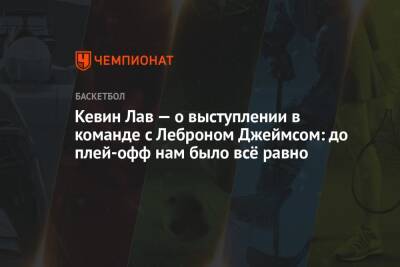 ЧЕМПИОНАТ

БАСКЕТБОЛ

Кевин Лав — о выступлении в команде с Леброном Джеймсом: до плей-офф нам было всё равно